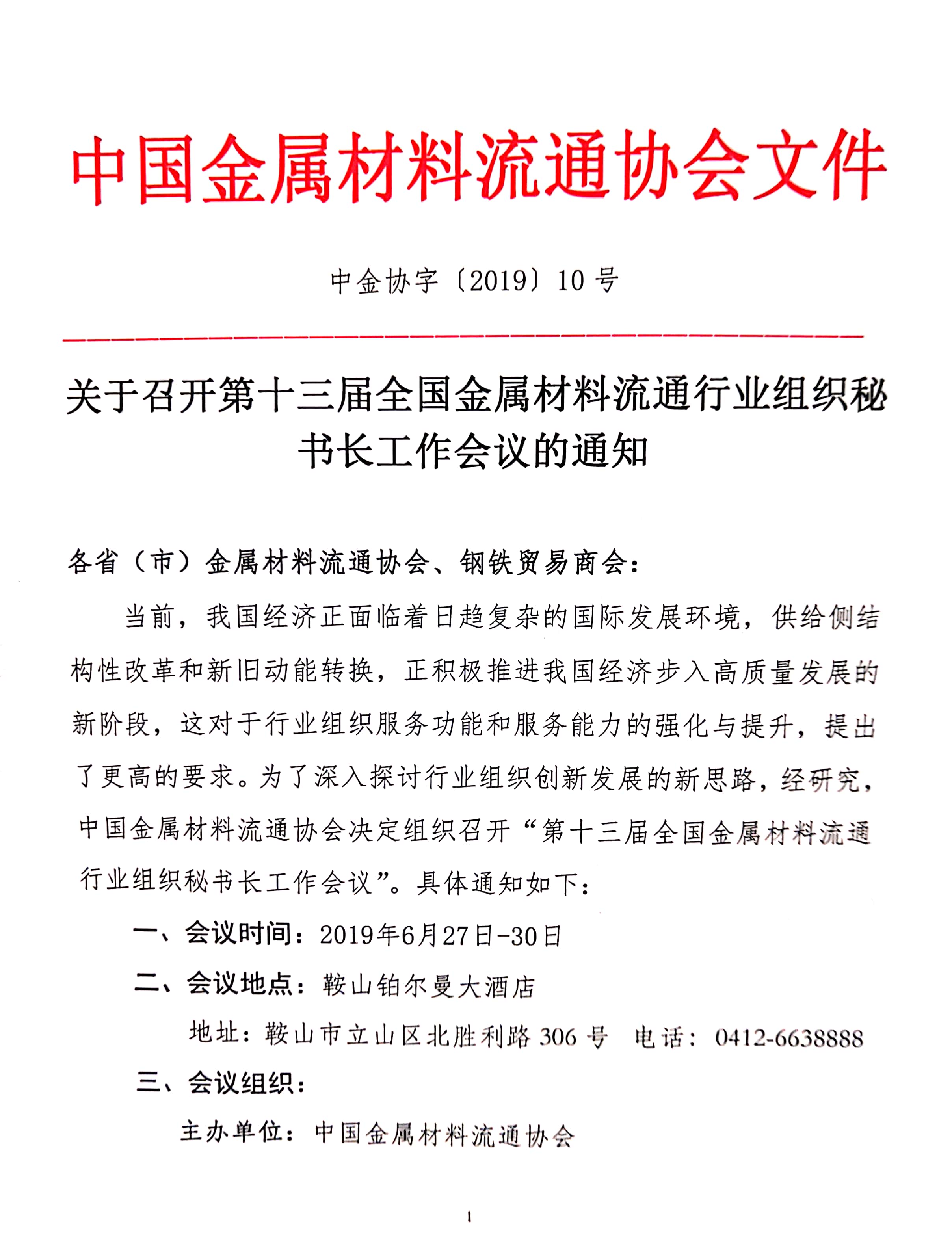 中国金属材料流通协会文件

中金协字〔2019〕10号

关于召开第十三届全国金属材料流通行业组织秘书长工作会议的通知

各省（市）金属材料流通协会、钢铁贸易商会：

当前，我国经济正面临着日趋复杂的国际发展环境，供给侧结构性改革和新旧动能转换，正积极推进我国经济步入高质量发展的新阶段，这对于行业组织服务功能和服务能力的强化与提升，提出了更高的要求。为了深入探讨行业组织创新发展的新思路，经研究，中国金属材料流通协会决定组织召开“第十三届全国金属材料流通行业组织秘书长工作会议”。具体通知如下：

一、会议时间：2019年6月27日-30日

二、会议地点：鞍山铂尔曼大酒店

地址：鞍山市立山区北胜利路306号 电话：0412-6638888

三、会议组织：

主办单位：中国金属材料流通协会

1